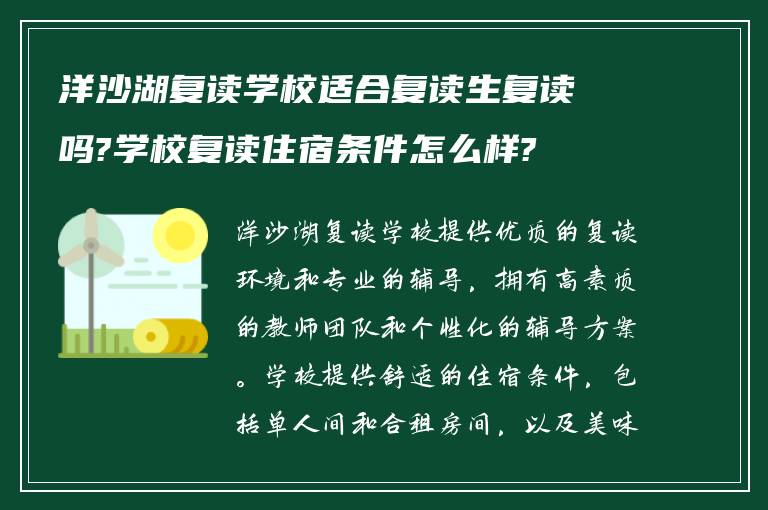 洋沙湖复读学校适合复读生复读吗?学校复读住宿条件怎么样?

洋沙湖复读学校提供优质的复读环境和专业的辅导，拥有高素质的教师团队和个性化的辅导方案。学校提供舒适的住宿条件，包括单人间和合租房间，以及美味